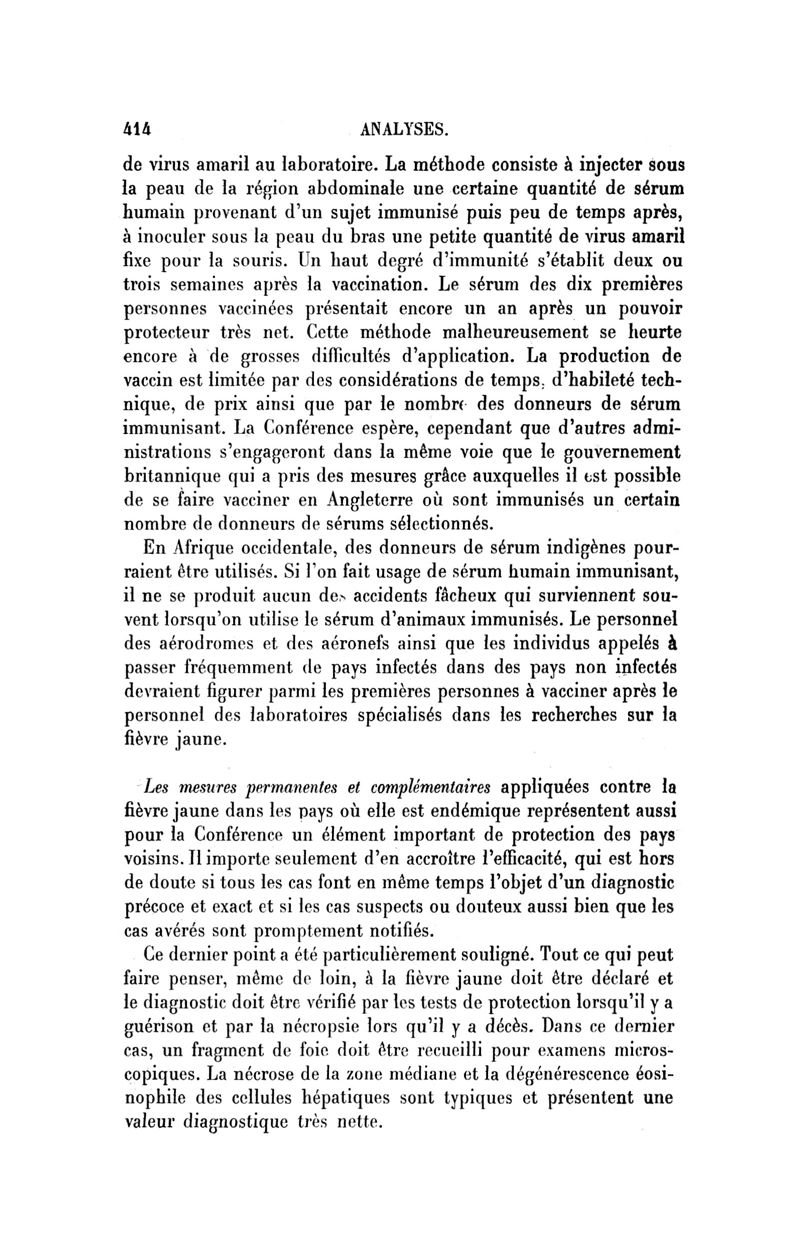 414 ANALYSES.

de virus amaril au laboratoire. La méthode consiste à injecter sous la peau de la région abdominale une certaine quantité de sérum humain provenant d'un sujet immunisé puis peu de temps après, à inoculer sous la peau du bras une petite quantité de virus amaril fixe pour la souris. Un haut degré d'immunité s'établit deux ou trois semaines après la vaccination. Le sérum des dix premières personnes vaccinées présentait encore un an après un pouvoir protecteur très net. Cette méthode malheureusement se heurte encore à de grosses difficultés d'application. La production de vaccin est limitée par des considérations de temps, d'habileté technique, de prix ainsi que par le nombre des donneurs de sérum immunisant. La Conférence espère, cependant que d'autres administrations s'engageront dans la même voie que le gouvernement britannique qui a pris des mesures grâce auxquelles il est possible de se faire vacciner en Angleterre où sont immunisés un certain nombre de donneurs de sérums sélectionnés.

En Afrique occidentale, des donneurs de sérum indigènes pourraient être utilisés. Si l'on fait usage de sérum humain immunisant, il ne se produit aucun des accidents fâcheux qui surviennent souvent lorsqu'on utilise le sérum d'animaux immunisés. Le personnel des aérodromes et des aéronefs ainsi que les individus appelés à passer fréquemment de pays infectés dans des pays non infectés devraient figurer parmi les premières personnes à vacciner après le personnel des laboratoires spécialisés dans les recherches sur la fièvre jaune.

Les mesures permanentes et complémentaires appliquées contre la fièvre jaune dans les pays où elle est endémique représentent aussi pour la Conférence un élément important de protection des pays voisins. Il importe seulement d'en accroître l'efficacité, qui est hors de doute si tous les cas font en même temps l'objet d'un diagnostic précoce et exact et si les cas suspects ou douteux aussi bien que les cas avérés sont promptement notifiés.

Ce dernier point a été particulièrement souligné. Tout ce qui peut faire penser, même de loin, à la fièvre jaune doit être déclaré et le diagnostic doit être vérifié par les tests de protection lorsqu'il y a guérison et par la nécropsie lors qu'il y a décès. Dans ce dernier cas, un fragment de foie doit être recueilli pour examens microscopiques. La nécrose de la zone médiane et la dégénérescence éosinophile des cellules hépatiques sont typiques et présentent une valeur diagnostique très nette.